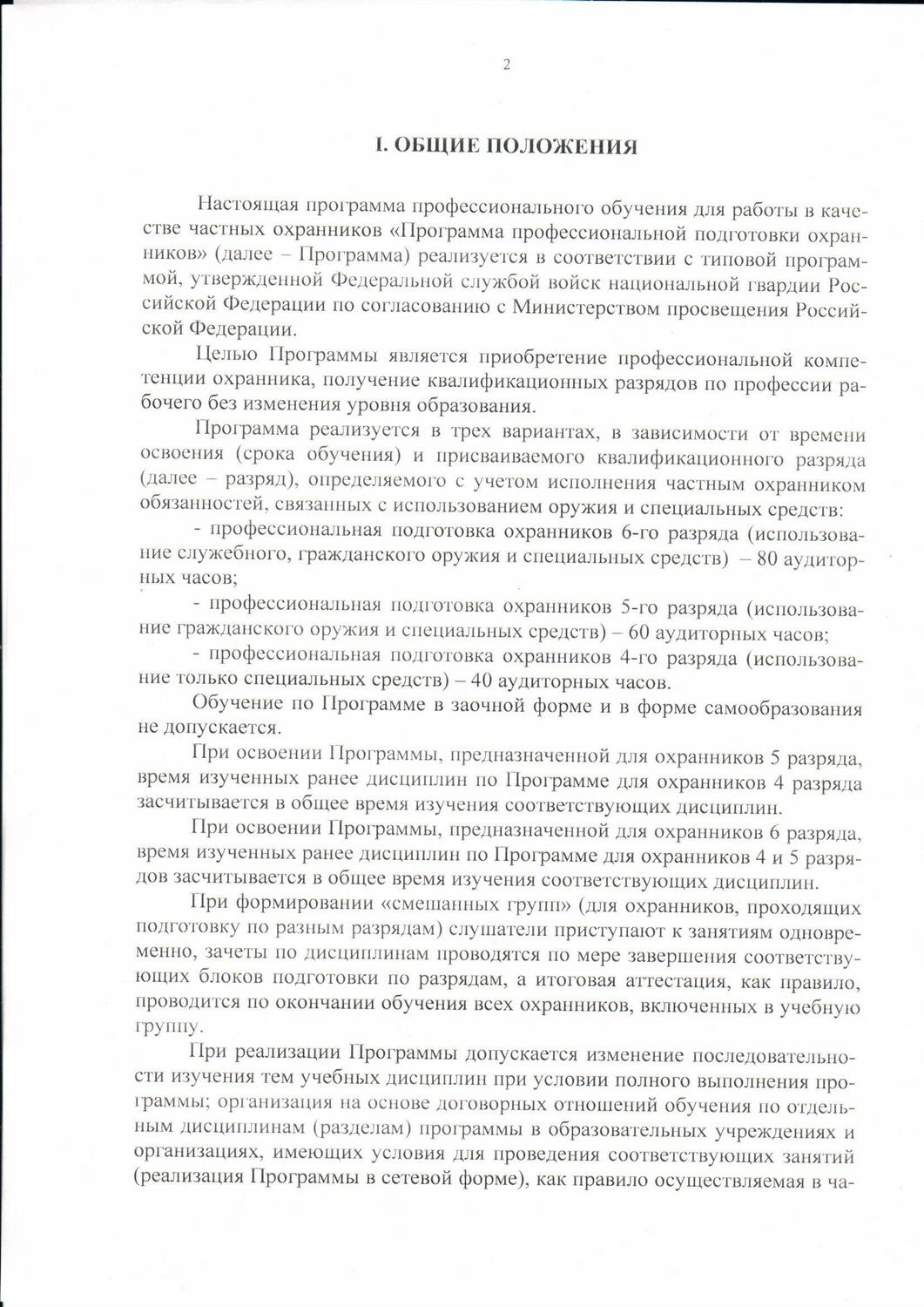 2

I. ОБЩИЕ ПОЛОЖЕНИЯ

Настоящая программа профессионального обучения для работы в качестве частных охранников «Программа профессиональной подготовки охранников» (далее – Программа) реализуется в соответствии с типовой программой, утвержденной Федеральной службой войск национальной гвардии Российской Федерации по согласованию с Министерством просвещения Российской Федерации.

Целью Программы является приобретение профессиональной компетенции охранника, получение квалификационных разрядов по профессии рабочего без изменения уровня образования.

Программа реализуется в трех вариантах, в зависимости от времени освоения (срока обучения) и присваиваемого квалификационного разряда (далее – разряд), определяемого с учетом исполнения частным охранником обязанностей, связанных с использованием оружия и специальных средств:

- профессиональная подготовка охранников 6-го разряда (использование служебного, гражданского оружия и специальных средств) – 80 аудиторных часов;

- профессиональная подготовка охранников 5-го разряда (использование гражданского оружия и специальных средств) – 60 аудиторных часов;

- профессиональная подготовка охранников 4-го разряда (использование только специальных средств) – 40 аудиторных часов.

Обучение по Программе в заочной форме и в форме самообразования не допускается.

При освоении Программы, предназначенной для охранников 5 разряда, время изученных ранее дисциплин по Программе для охранников 4 разряда засчитывается в общее время изучения соответствующих дисциплин.

При освоении Программы, предназначенной для охранников 6 разряда, время изученных ранее дисциплин по Программе для охранников 4 и 5 разрядов засчитывается в общее время изучения соответствующих дисциплин.

При формировании «смешанных групп» (для охранников, проходящих подготовку по разным разрядам) слушатели приступают к занятиям одновременно, зачеты по дисциплинам проводятся по мере завершения соответствующих блоков подготовки по разрядам, а итоговая аттестация, как правило, проводится по окончании обучения всех охранников, включенных в учебную группу.

При реализации Программы допускается изменение последовательности изучения тем учебных дисциплин при условии полного выполнения программы; организация на основе договорных отношений обучения по отдельным дисциплинам (разделам) программы в образовательных учреждениях и организациях, имеющих условия для проведения соответствующих занятий (реализация Программы в сетевой форме), как правило осуществляемая в ча-